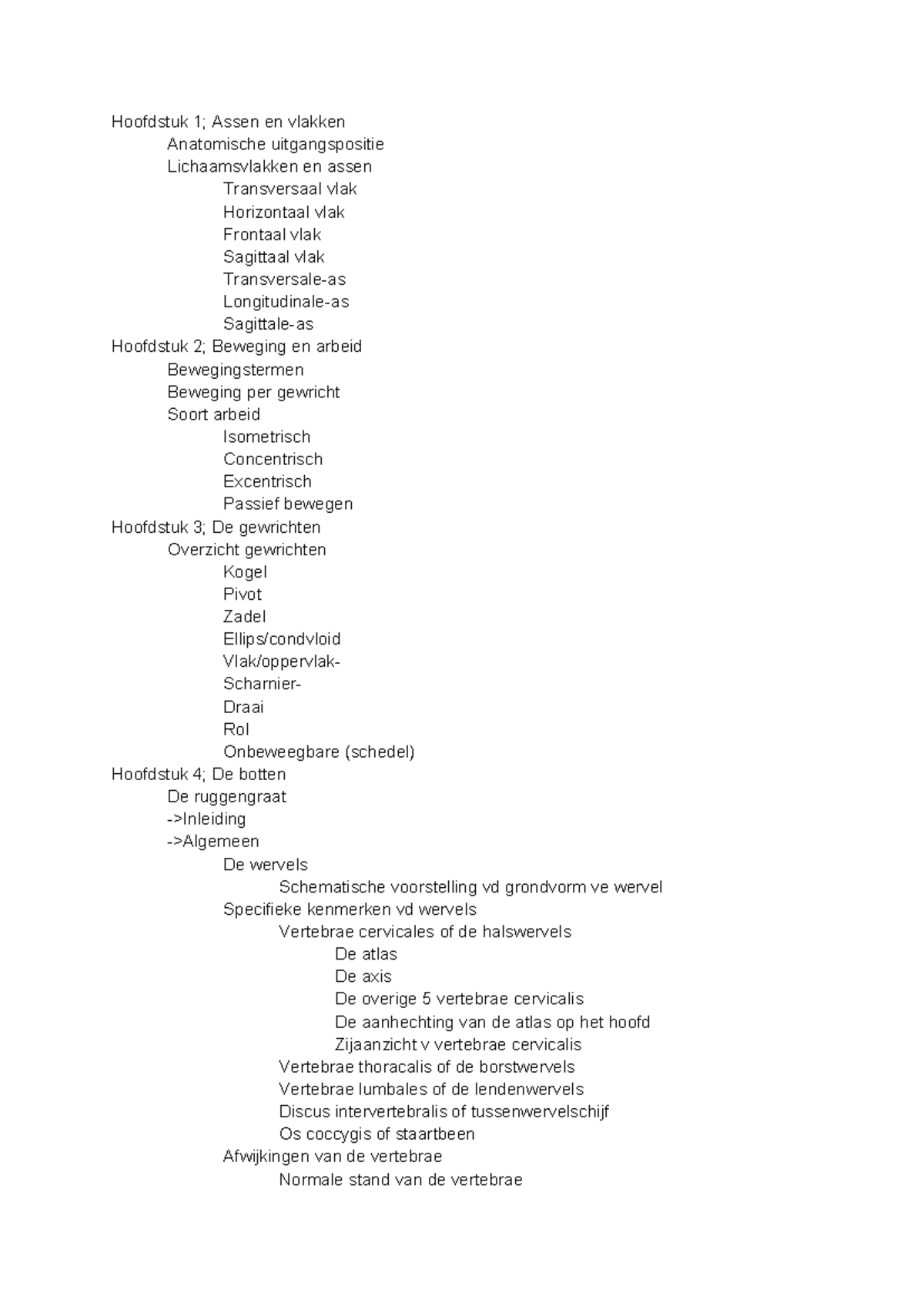 Hoofdstuk 1; Assen en vlakken
Anatomische uitgangspositie
Lichaamsvlakken en assen
Transversaal vlak
Horizontaal vlak
Frontaal vlak
Sagittaal vlak
Transversale-as
Longitudinale-as
Sagittale-as
Hoofdstuk 2; Beweging en arbeid
Bewegingstermen
Beweging per gewricht
Soort arbeid
Isometrisch
Concentrisch
Excentrisch
Passief bewegen
Hoofdstuk 3; De gewrichten
Overzicht gewrichten
Kogel
Pivot
Zadel
Ellips/condvloid
Vlak/oppervlak-
Scharnier-
Draai
Rol
Onbeweegbare (schedel)
Hoofdstuk 4; De botten
De ruggengraat
->Inleiding
->Algemeen
De wervels
Schematische voorstelling vd grondvorm ve wervel
Specifieke kenmerken vd wervels
Vertebrae cervicales of de halswervels
De atlas
De axis
De overige 5 vertebrae cervicalis
De aanhechting van de atlas op het hoofd
Zijaanzicht v vertebrae cervicalis
Vertebrae thoracalis of de borstwervels
Vertebrae lumbales of de lendenwervels
Discus intervertebralis of tussenwervelschijf
Os coccygis of staartbeen
Afwijkingen van de vertebrae
Normale stand van de vertebrae